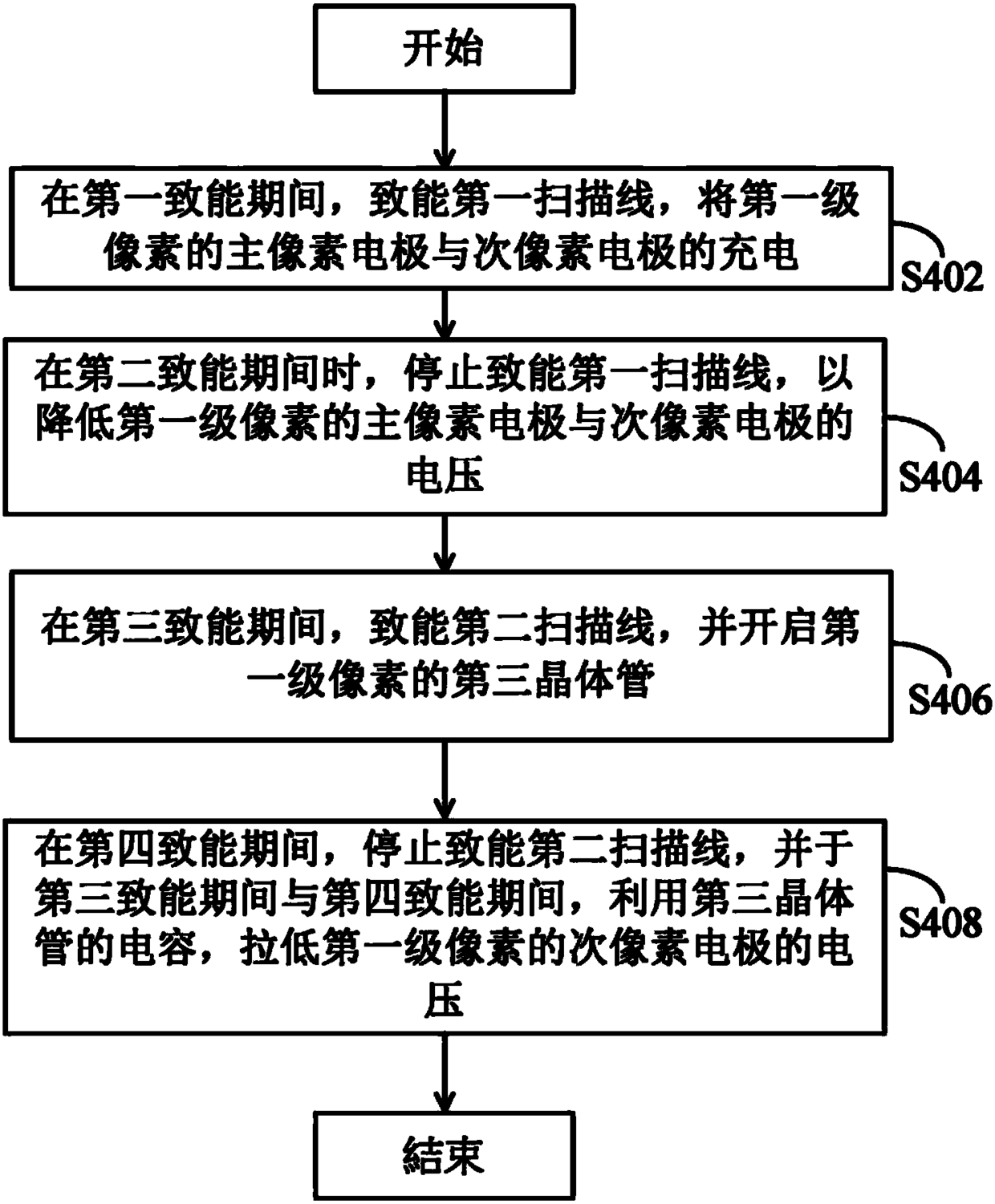 开始

在第一致能期间，致能第一扫描线，将第一级像素的主像素电极与次像素电极的充电

S402

在第二致能期间时，停止致能第一扫描线，以降低第一级像素的主像素电极与次像素电极的电压

S404

在第三致能期间，致能第二扫描线，并开启第一级像素的第三晶体管

S406

在第四致能期间，停止致能第二扫描线，并于第三致能期间与第四致能期间，利用第三晶体管的电容，拉低第一级像素的次像素电极的电压

S408

結束